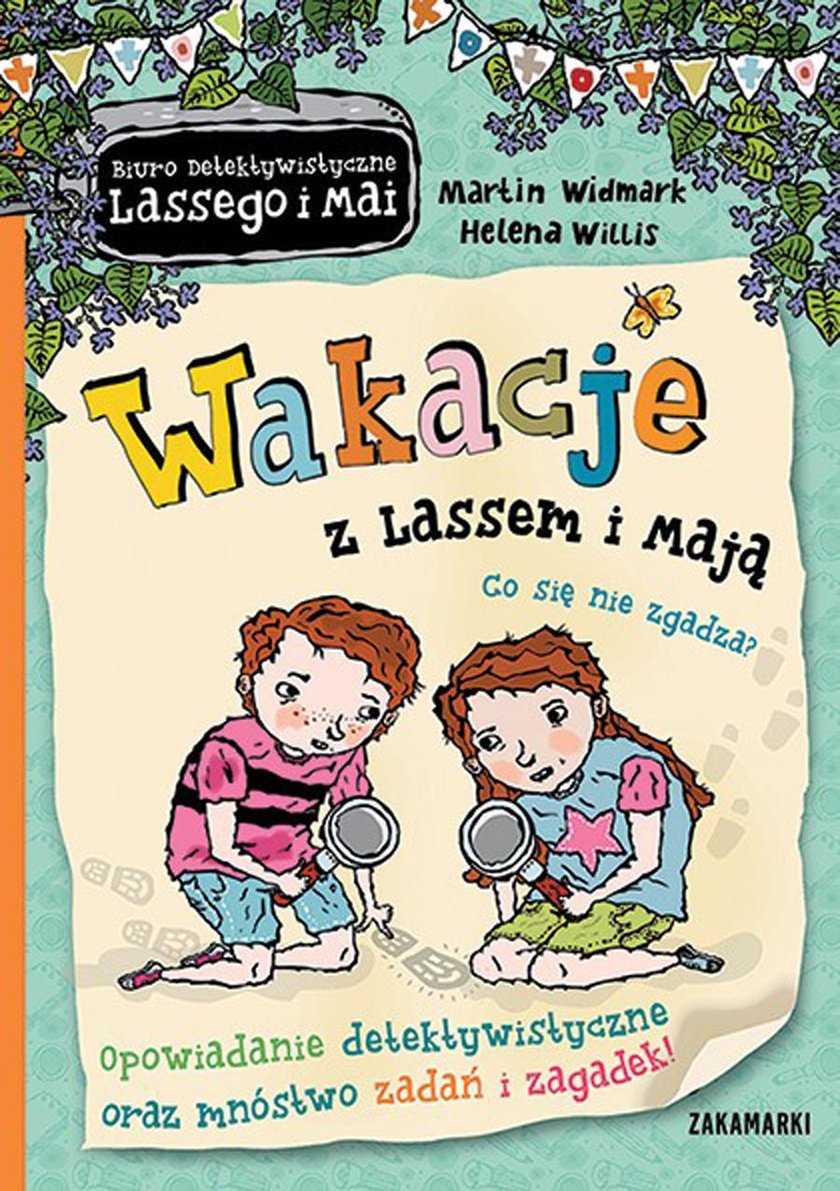 Biuro Detektywistyczne
Lassego i Mai

Martin Widmark
Helena Willis

Wakacje
z Lassem i Mają

Co się nie zgadza?

Opowiadanie detektywistyczne oraz mnóstwo zadań i zagadek!

ZAKAMARKI